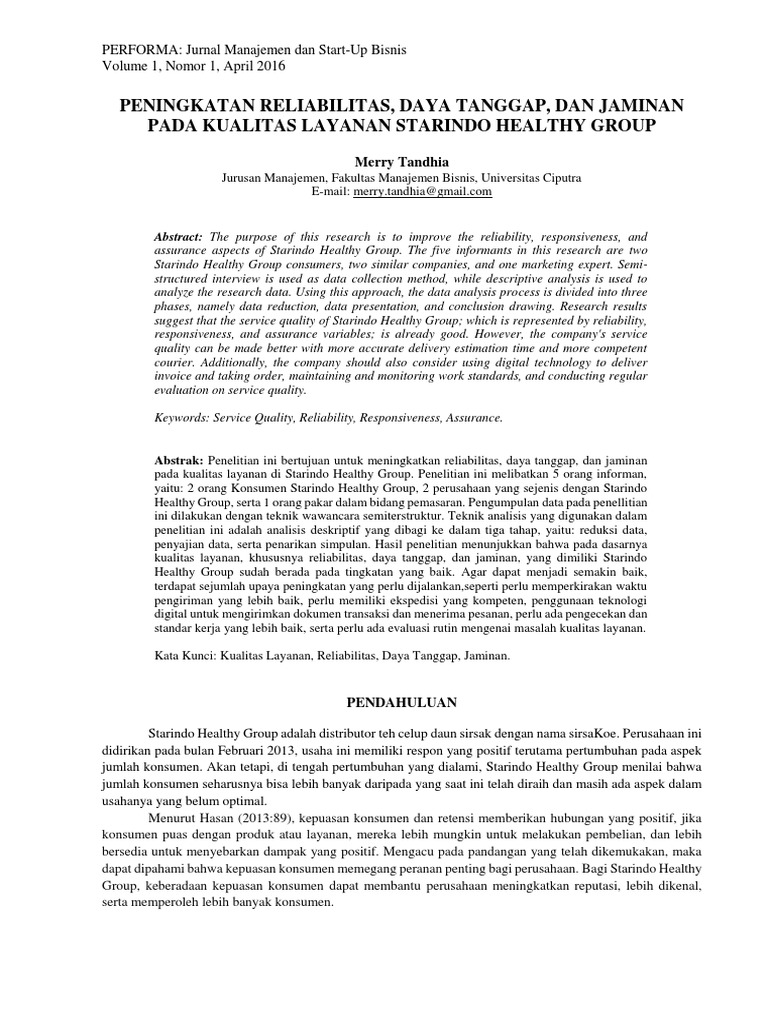 PERFORMA: Jurnal Manajemen dan Start-Up Bisnis
Volume 1, Nomor 1, April 2016

PENINGKATAN RELIABILITAS, DAYA TANGGAP, DAN JAMINAN PADA KUALITAS LAYANAN STARINDO HEALTHY GROUP

Merry Tandhia
Jurusan Manajemen, Fakultas Manajemen Bisnis, Universitas Ciputra
E-mail: merry.tandhia@gmail.com

Abstract: The purpose of this research is to improve the reliability, responsiveness, and assurance aspects of Starindo Healthy Group. The five informants in this research are two Starindo Healthy Group consumers, two similar companies, and one marketing expert. Semi-structured interview is used as data collection method, while descriptive analysis is used to analyze the research data. Using this approach, the data analysis process is divided into three phases, namely data reduction, data presentation, and conclusion drawing. Research results suggest that the service quality of Starindo Healthy Group; which is represented by reliability, responsiveness, and assurance variables; is already good. However, the company's service quality can be made better with more accurate delivery estimation time and more competent courier. Additionally, the company should also consider using digital technology to deliver invoice and taking order, maintaining and monitoring work standards, and conducting regular evaluation on service quality.

Keywords: Service Quality, Reliability, Responsiveness, Assurance.

Abstrak: Penelitian ini bertujuan untuk meningkatkan reliabilitas, daya tanggap, dan jaminan pada kualitas layanan di Starindo Healthy Group. Penelitian ini melibatkan 5 orang informan, yaitu: 2 orang Konsumen Starindo Healthy Group, 2 perusahaan yang sejenis dengan Starindo Healthy Group, serta 1 orang pakar dalam bidang pemasaran. Pengumpulan data pada penellitian ini dilakukan dengan teknik wawancara semiterstruktur. Teknik analisis yang digunakan dalam penelitian ini adalah analisis deskriptif yang dibagi ke dalam tiga tahap, yaitu: reduksi data, penyajian data, serta penarikan simpulan. Hasil penelitian menunjukkan bahwa pada dasarnya kualitas layanan, khususnya reliabilitas, daya tanggap, dan jaminan, yang dimiliki Starindo Healthy Group sudah berada pada tingkatan yang baik. Agar dapat menjadi semakin baik, terdapat sejumlah upaya peningkatan yang perlu dijalankan,seperti perlu memperkirakan waktu pengiriman yang lebih baik, perlu memiliki ekspedisi yang kompeten, penggunaan teknologi digital untuk mengirimkan dokumen transaksi dan menerima pesanan, perlu ada pengecekan dan standar kerja yang lebih baik, serta perlu ada evaluasi rutin mengenai masalah kualitas layanan.

Kata Kunci: Kualitas Layanan, Reliabilitas, Daya Tanggap, Jaminan.

PENDAHULUAN

Starindo Healthy Group adalah distributor teh celup daun sirsak dengan nama sirsaKoe. Perusahaan ini didirikan pada bulan Februari 2013, usaha ini memiliki respon yang positif terutama pertumbuhan pada aspek jumlah konsumen. Akan tetapi, di tengah pertumbuhan yang dialami, Starindo Healthy Group menilai bahwa jumlah konsumen seharusnya bisa lebih banyak daripada yang saat ini telah diraih dan masih ada aspek dalam usahanya yang belum optimal.

Menurut Hasan (2013:89), kepuasan konsumen dan retensi memberikan hubungan yang positif, jika konsumen puas dengan produk atau layanan, mereka lebih mungkin untuk melakukan pembelian, dan lebih bersedia untuk menyebarkan dampak yang positif. Mengacu pada pandangan yang telah dikemukakan, maka dapat dipahami bahwa kepuasan konsumen memegang peranan penting bagi perusahaan. Bagi Starindo Healthy Group, keberadaan kepuasan konsumen dapat membantu perusahaan meningkatkan reputasi, lebih dikenal, serta memperoleh lebih banyak konsumen.